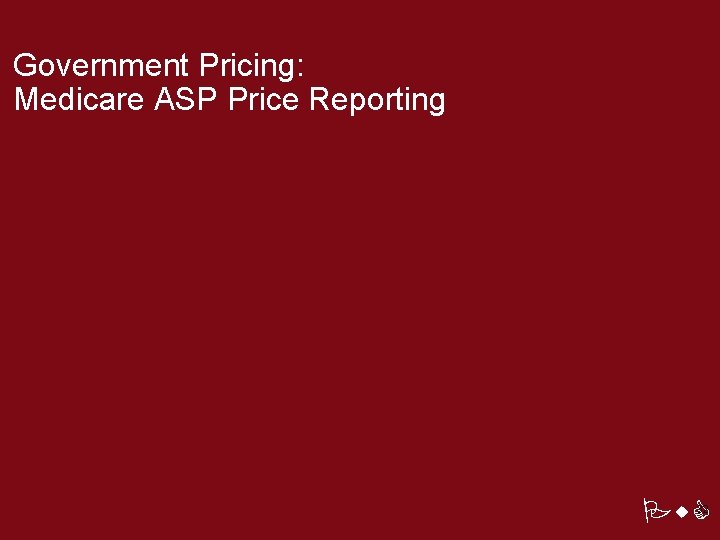 Government Pricing:
Medicare ASP Price Reporting